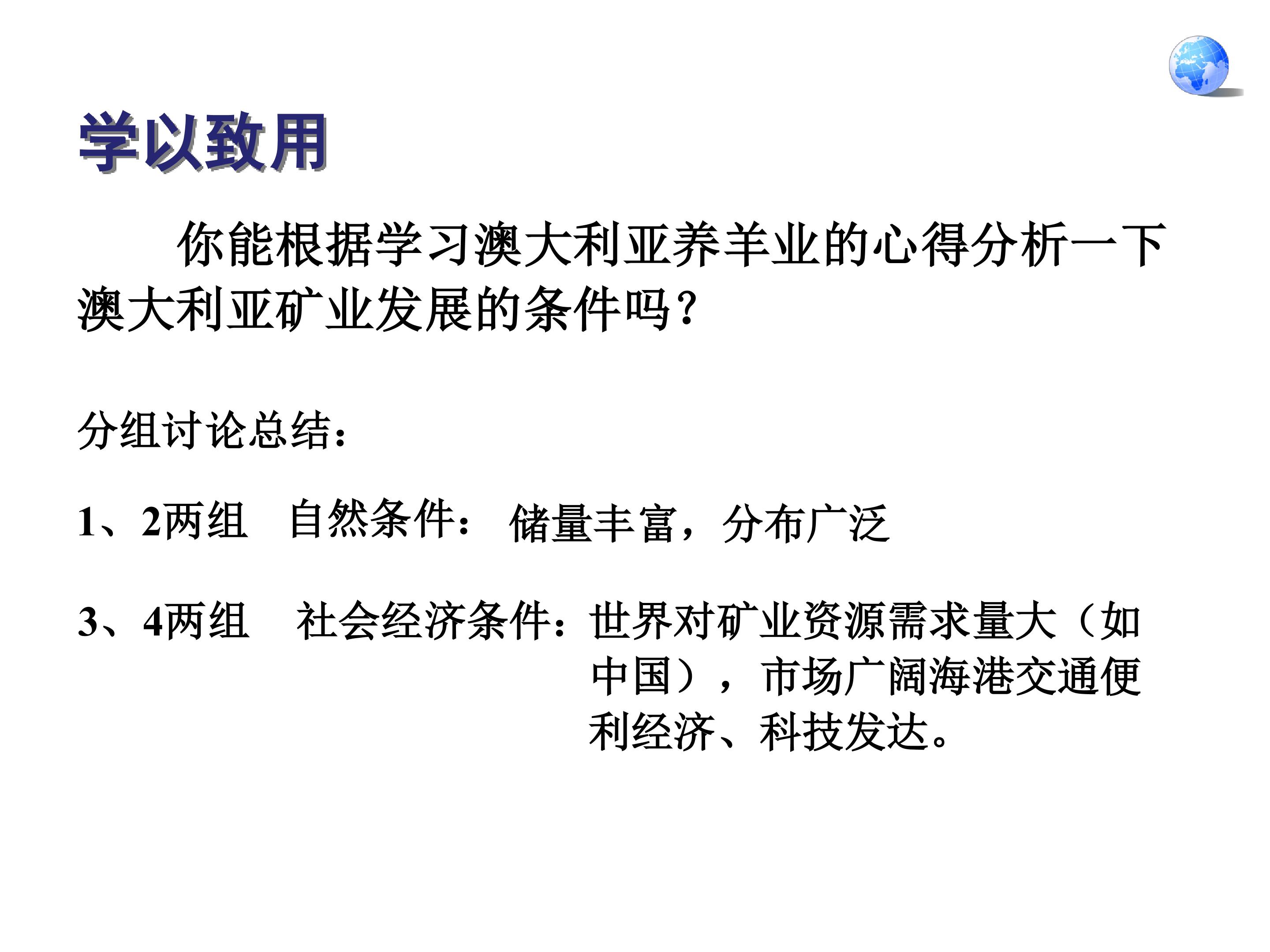 学以致用

你能根据学习澳大利亚养羊业的心得分析一下澳大利亚矿业发展的条件吗？

分组讨论总结：

1、2两组 自然条件： 储量丰富，分布广泛

3、4两组 社会经济条件：世界对矿业资源需求量大（如中国），市场广阔海港交通便利经济、科技发达。